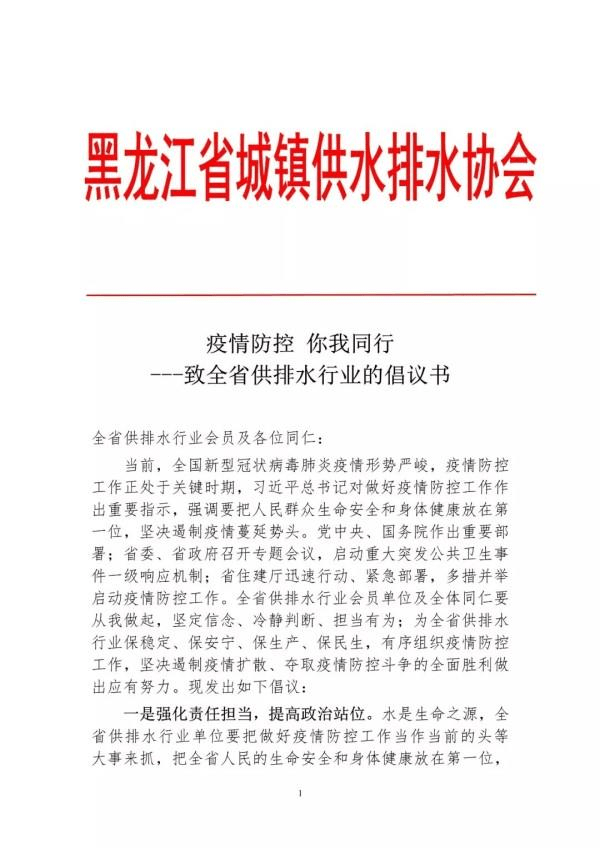 黑龙江省城镇供水排水协会

疫情防控 你我同行
---致全省供排水行业的倡议书

全省供排水行业会员及各位同仁：

当前，全国新型冠状病毒肺炎疫情形势严峻，疫情防控工作正处于关键时期，习近平总书记对做好疫情防控工作作出重要指示，强调要把人民群众生命安全和身体健康放在第一位，坚决遏制疫情蔓延势头。党中央、国务院作出重要部署；省委、省政府召开专题会议，启动重大突发公共卫生事件一级响应机制；省住建厅迅速行动、紧急部署，多措并举启动疫情防控工作。全省供排水行业会员单位及全体同仁要从我做起，坚定信念、冷静判断、担当有为；为全省供排水行业保稳定、保安宁、保生产、保民生，有序组织疫情防控工作，坚决遏制疫情扩散、夺取疫情防控斗争的全面胜利做出应有努力。现发出如下倡议：

一是强化责任担当，提高政治站位。水是生命之源，全省供排水行业单位要把做好疫情防控工作当作当前的头等大事来抓，把全省人民的生命安全和身体健康放在第一位，

1